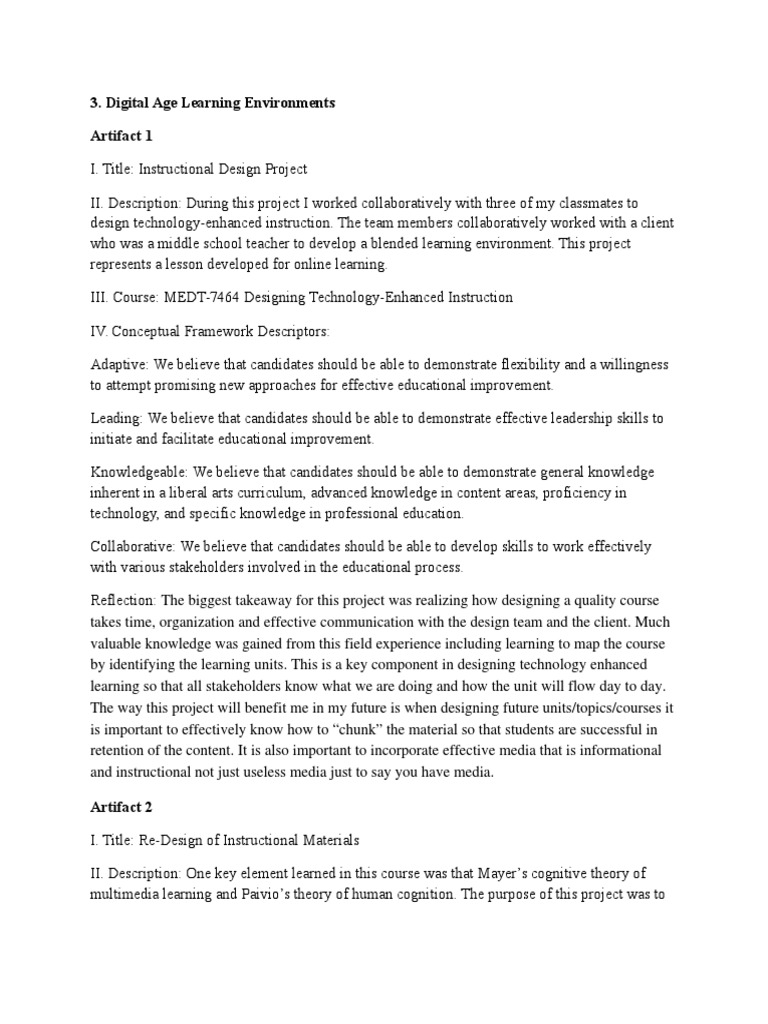 3. Digital Age Learning Environments

Artifact 1

I. Title: Instructional Design Project

II. Description: During this project I worked collaboratively with three of my classmates to design technology-enhanced instruction. The team members collaboratively worked with a client who was a middle school teacher to develop a blended learning environment. This project represents a lesson developed for online learning.

III. Course: MEDT-7464 Designing Technology-Enhanced Instruction

IV. Conceptual Framework Descriptors:

Adaptive: We believe that candidates should be able to demonstrate flexibility and a willingness to attempt promising new approaches for effective educational improvement.

Leading: We believe that candidates should be able to demonstrate effective leadership skills to initiate and facilitate educational improvement.

Knowledgeable: We believe that candidates should be able to demonstrate general knowledge inherent in a liberal arts curriculum, advanced knowledge in content areas, proficiency in technology, and specific knowledge in professional education.

Collaborative: We believe that candidates should be able to develop skills to work effectively with various stakeholders involved in the educational process.

Reflection: The biggest takeaway for this project was realizing how designing a quality course takes time, organization and effective communication with the design team and the client. Much valuable knowledge was gained from this field experience including learning to map the course by identifying the learning units. This is a key component in designing technology enhanced learning so that all stakeholders know what we are doing and how the unit will flow day to day. The way this project will benefit me in my future is when designing future units/topics/courses it is important to effectively know how to “chunk” the material so that students are successful in retention of the content. It is also important to incorporate effective media that is informational and instructional not just useless media just to say you have media.

Artifact 2

I. Title: Re-Design of Instructional Materials

II. Description: One key element learned in this course was that Mayer’s cognitive theory of multimedia learning and Paivio’s theory of human cognition. The purpose of this project was to